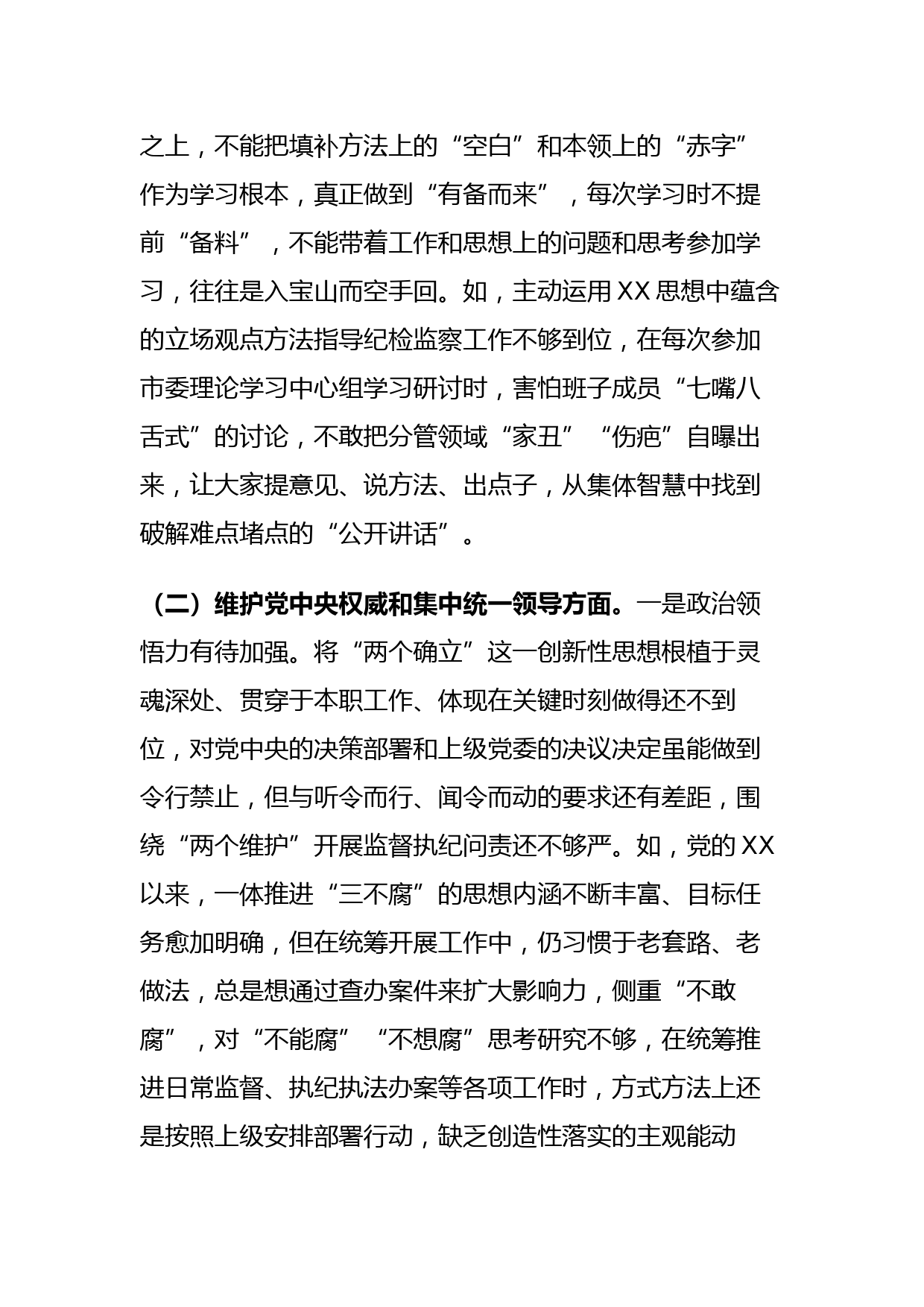 之上，不能把填补方法上的“空白”和本领上的“赤字”作为学习根本，真正做到“有备而来”，每次学习时不提前“备料”，不能带着工作和思想上的问题和思考参加学习，往往是入宝山而空手回。如，主动运用XX思想中蕴含的立场观点方法指导纪检监察工作不够到位，在每次参加市委理论学习中心组学习研讨时，害怕班子成员“七嘴八舌式”的讨论，不敢把分管领域“家丑”“伤疤”自曝出来，让大家提意见、说方法、出点子，从集体智慧中找到破解难点堵点的“公开讲话”。

（二）维护党中央权威和集中统一领导方面。一是政治领悟力有待加强。将“两个确立”这一创新性思想根植于灵魂深处、贯穿于本职工作、体现在关键时刻做得还不到位，对党中央的决策部署和上级党委的决议决定虽能做到令行禁止，但与听令而行、闻令而动的要求还有差距，围绕“两个维护”开展监督执纪问责还不够严。如，党的XX以来，一体推进“三不腐”的思想内涵不断丰富、目标任务愈加明确，但在统筹开展工作中，仍习惯于老套路、老做法，总是想通过查办案件来扩大影响力，侧重“不敢腐”，对“不能腐”“不想腐”思考研究不够，在统筹推进日常监督、执纪执法办案等各项工作时，方式方法上还是按照上级安排部署行动，缺乏创造性落实的主观能动